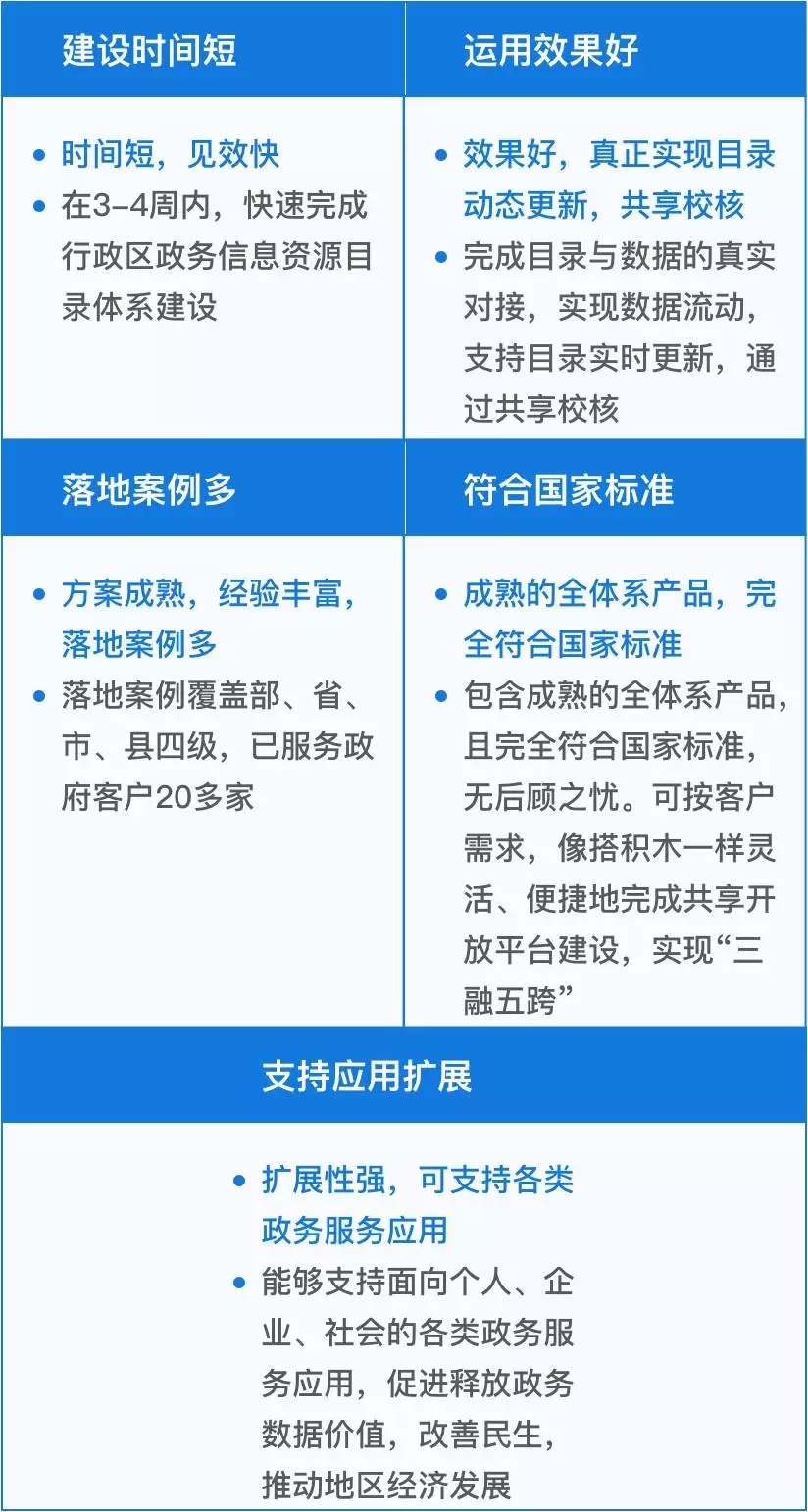 建设时间短

• 时间短，见效快
• 在3–4周内，快速完成行政区政务信息资源目录体系建设

运用效果好

• 效果好，真正实现目录动态更新，共享校核
• 完成目录与数据的真实对接，实现数据流动，支持目录实时更新，通过共享校核

落地案例多

• 方案成熟，经验丰富，落地案例多
• 落地案例覆盖部、省、市、县四级，已服务政府客户20多家

符合国家标准

• 成熟的全体系产品，完全符合国家标准
• 包含成熟的全体系产品，且完全符合国家标准，无后顾之忧。可按客户需求，像搭积木一样灵活、便捷地完成共享开放平台建设，实现“三融五跨”

支持应用扩展

• 扩展性强，可支持各类政务服务应用
• 能够支持面向个人、企业、社会的各类政务服务应用，促进释放政务数据价值，改善民生，推动地区经济发展